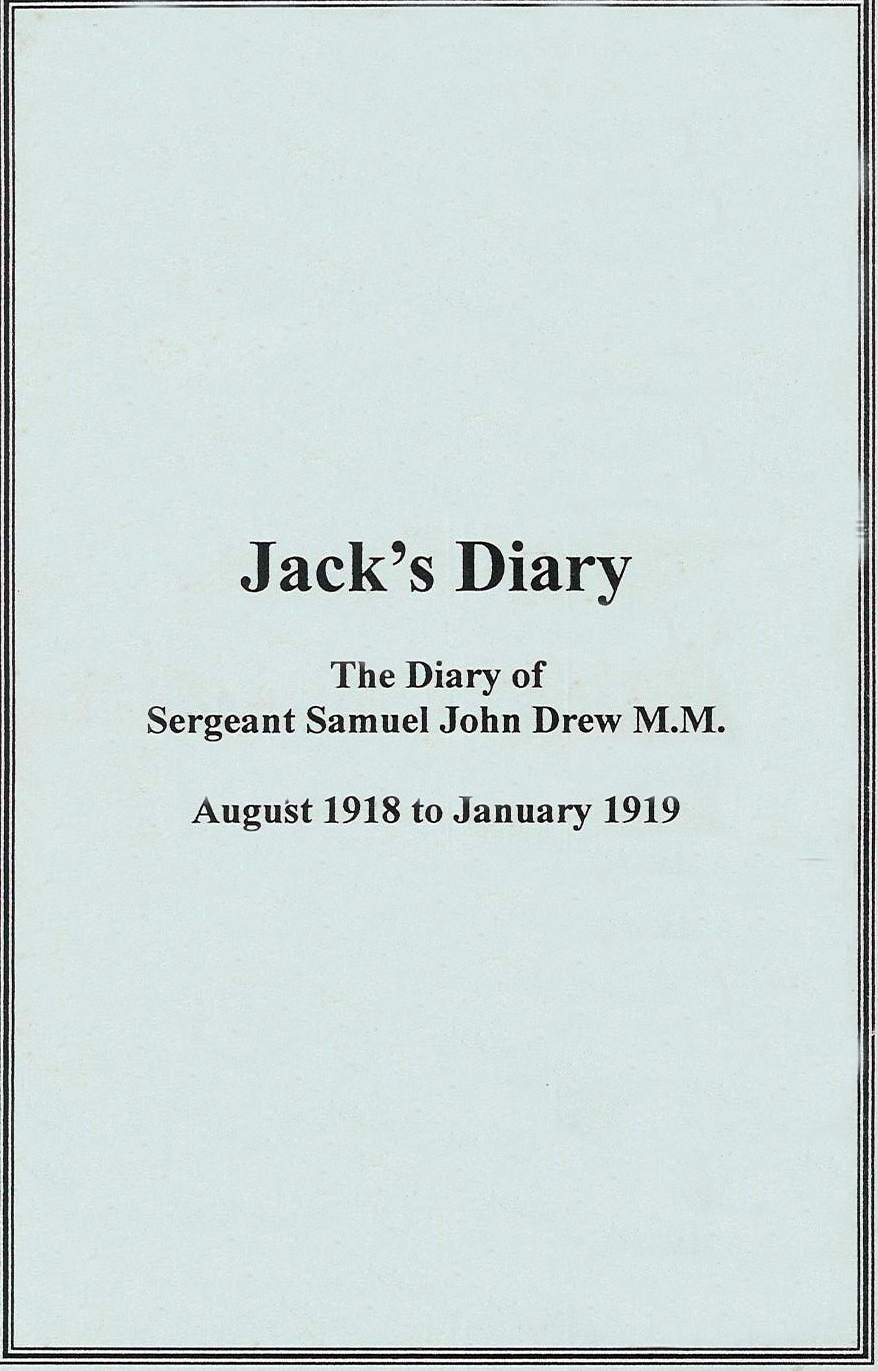 Jack's Diary

The Diary of
Sergeant Samuel John Drew M.M.

August 1918 to January 1919